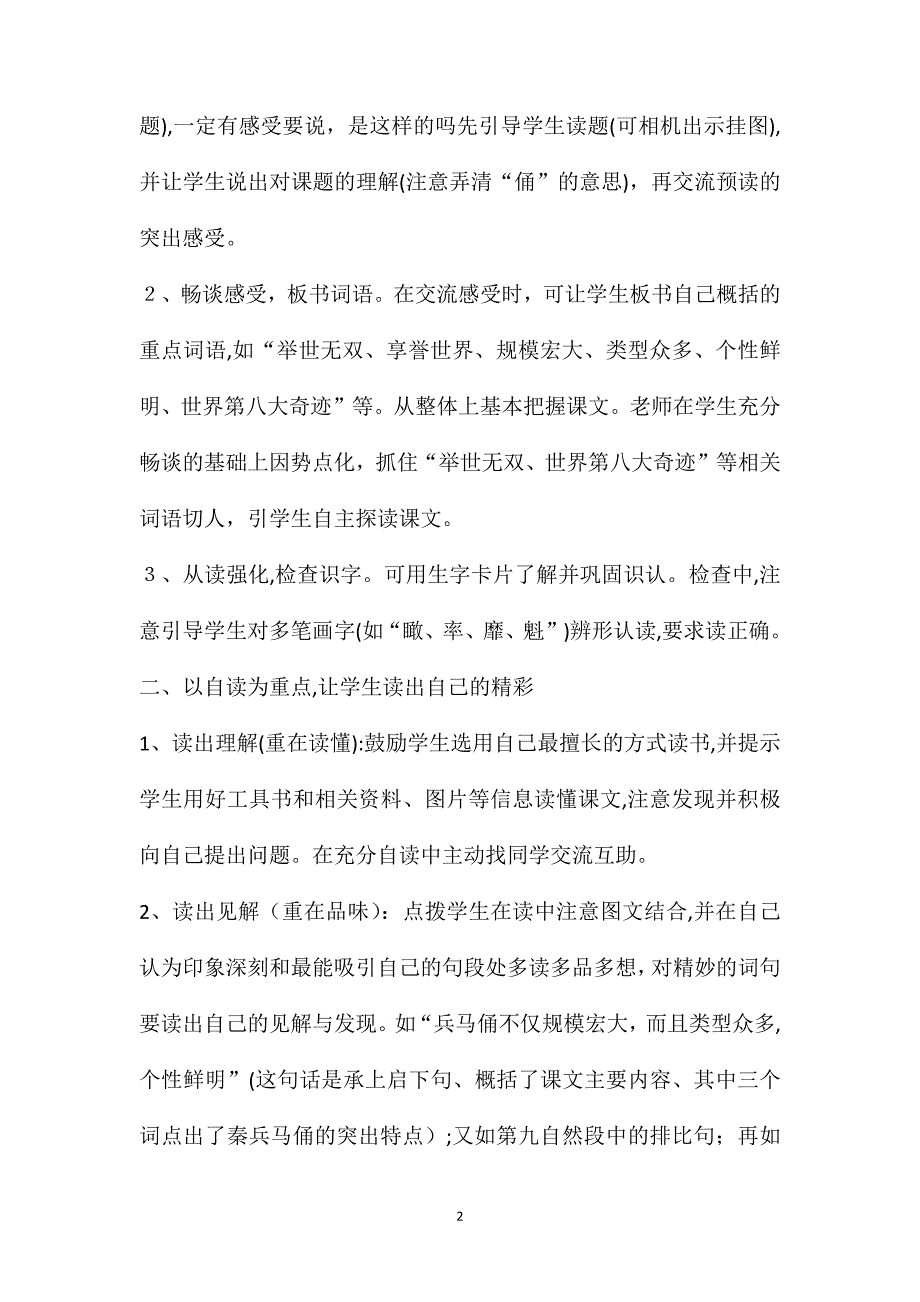 题),一定有感受要说，是这样的吗先引导学生读题(可相机出示挂图),并让学生说出对课题的理解(注意弄清“俑”的意思)，再交流预读的突出感受。

２、畅谈感受，板书词语。在交流感受时，可让学生板书自己概括的重点词语,如“举世无双、享誉世界、规模宏大、类型众多、个性鲜明、世界第八大奇迹”等。从整体上基本把握课文。老师在学生充分畅谈的基础上因势点化，抓住“举世无双、世界第八大奇迹”等相关词语切人，引学生自主探读课文。

３、从读强化,检查识字。可用生字卡片了解并巩固识认。检查中,注意引导学生对多笔画字(如“瞰、率、靡、魁”)辨形认读,要求读正确。

二、以自读为重点,让学生读出自己的精彩

1、读出理解(重在读懂):鼓励学生选用自己最擅长的方式读书,并提示学生用好工具书和相关资料、图片等信息读懂课文,注意发现并积极向自己提出问题。在充分自读中主动找同学交流互助。

2、读出见解（重在品味）：点拨学生在读中注意图文结合,并在自己认为印象深刻和最能吸引自己的句段处多读多品多想，对精妙的词句要读出自己的见解与发现。如“兵马俑不仅规模宏大，而且类型众多,个性鲜明”(这句话是承上启下句、概括了课文主要内容、其中三个词点出了秦兵马俑的突出特点）;又如第九自然段中的排比句；再如

2